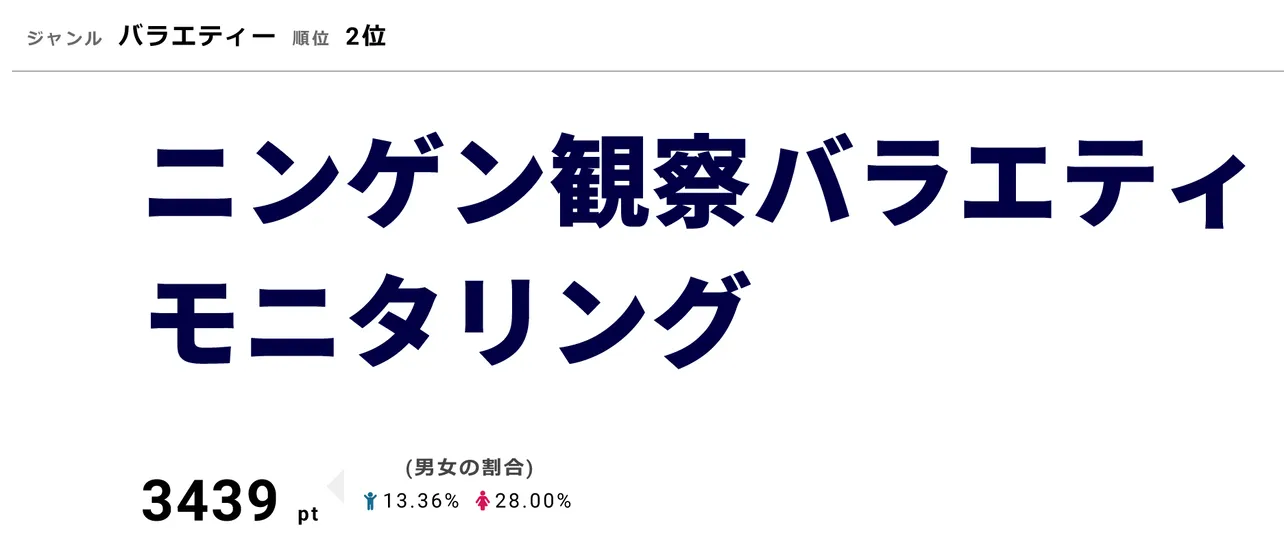 ジャンル バラエティー 順位 2位

ニンゲン観察バラエティ モニタリング

3439 pt

(男女の割合)

13.36% 28.00%